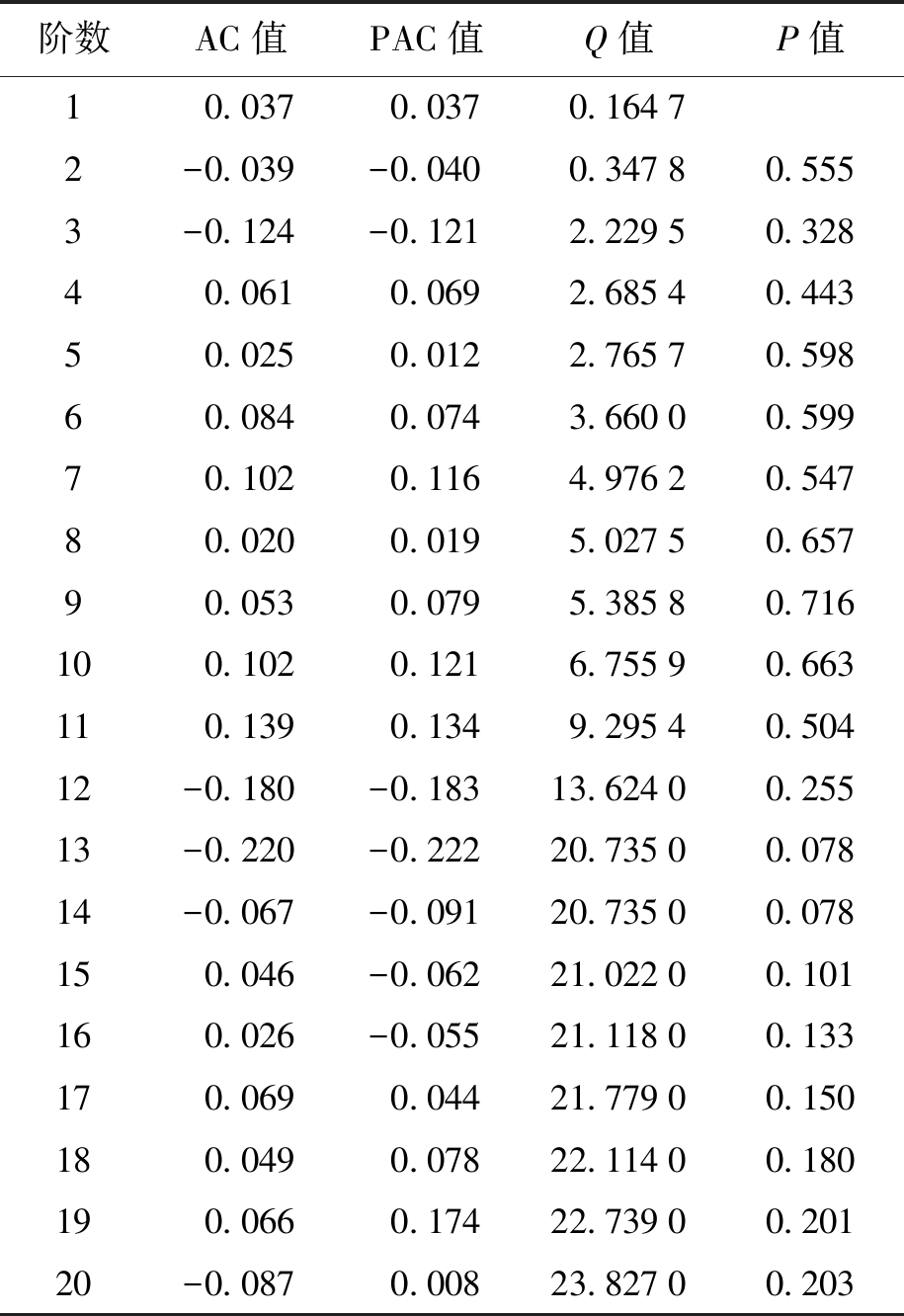 | 阶数 | AC 值 | PAC 值 | $Q$ 值 | $P$ 值 |
|---|---|---|---|---|
| 1 | 0. 037 | 0. 037 | 0. 164 7 | |
| 2 | −0. 039 | −0. 040 | 0. 347 8 | 0. 555 |
| 3 | −0. 124 | −0. 121 | 2. 229 5 | 0. 328 |
| 4 | 0. 061 | 0. 069 | 2. 685 4 | 0. 443 |
| 5 | 0. 025 | 0. 012 | 2. 765 7 | 0. 598 |
| 6 | 0. 084 | 0. 074 | 3. 660 0 | 0. 599 |
| 7 | 0. 102 | 0. 116 | 4. 976 2 | 0. 547 |
| 8 | 0. 020 | 0. 019 | 5. 027 5 | 0. 657 |
| 9 | 0. 053 | 0. 079 | 5. 385 8 | 0. 716 |
| 10 | 0. 102 | 0. 121 | 6. 755 9 | 0. 663 |
| 11 | 0. 139 | 0. 134 | 9. 295 4 | 0. 504 |
| 12 | −0. 180 | −0. 183 | 13. 624 0 | 0. 255 |
| 13 | −0. 220 | −0. 222 | 20. 735 0 | 0. 078 |
| 14 | −0. 067 | −0. 091 | 20. 735 0 | 0. 078 |
| 15 | 0. 046 | −0. 062 | 21. 022 0 | 0. 101 |
| 16 | 0. 026 | −0. 055 | 21. 118 0 | 0. 133 |
| 17 | 0. 069 | 0. 044 | 21. 779 0 | 0. 150 |
| 18 | 0. 049 | 0. 078 | 22. 114 0 | 0. 180 |
| 19 | 0. 066 | 0. 174 | 22. 739 0 | 0. 201 |
| 20 | −0. 087 | 0. 008 | 23. 827 0 | 0. 203 |